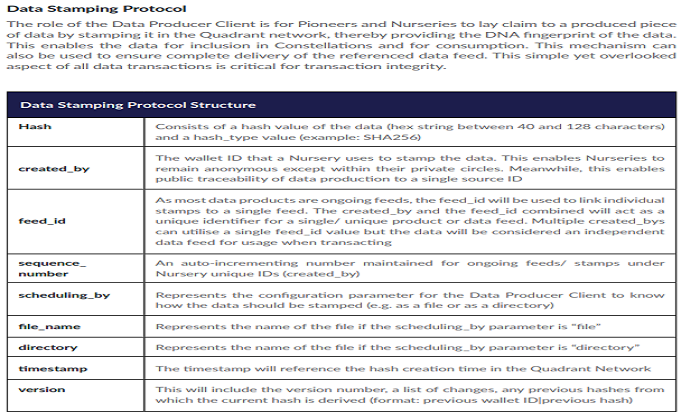 **Data Stamping Protocol**

The role of the Data Producer Client is for Pioneers and Nurseries to lay claim to a produced piece of data by stamping it in the Quadrant network, thereby providing the DNA fingerprint of the data. This enables the data for inclusion in Constellations and for consumption. This mechanism can also be used to ensure complete delivery of the referenced data feed. This simple yet overlooked aspect of all data transactions is critical for transaction integrity.

| Data Stamping Protocol Structure | |
|---|---|
| Hash | Consists of a hash value of the data (hex string between 40 and 128 characters) and a hash_type value (example: SHA256) |
| created_by | The wallet ID that a Nursery uses to stamp the data. This enables Nurseries to remain anonymous except within their private circles. Meanwhile, this enables public traceability of data production to a single source ID |
| feed_id | As most data products are ongoing feeds, the feed_id will be used to link individual stamps to a single feed. The created_by and the feed_id combined will act as a unique identifier for a single/ unique product or data feed. Multiple created_bys can utilise a single feed_id value but the data will be considered an independent data feed for usage when transacting |
| sequence_ number | An auto-incrementing number maintained for ongoing feeds/ stamps under Nursery unique IDs (created_by) |
| scheduling_by | Represents the configuration parameter for the Data Producer Client to know how the data should be stamped (e.g. as a file or as a directory) |
| file_name | Represents the name of the file if the scheduling_by parameter is "file" |
| directory | Represents the name of the file if the scheduling_by parameter is "directory" |
| timestamp | The timestamp will reference the hash creation time in the Quadrant Network |
| version | This will include the version number, a list of changes, any previous hashes from which the current hash is derived (format: previous wallet ID\|previous hash) |